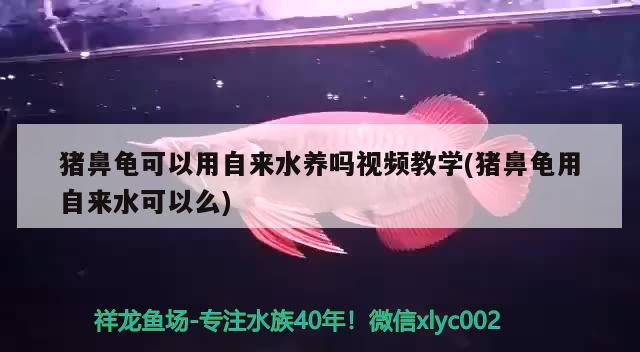 猪鼻龟可以用自来水养吗视频教学(猪鼻龟用自来水可以么)

祥龙鱼场-专注水族40年！微信xlyc002